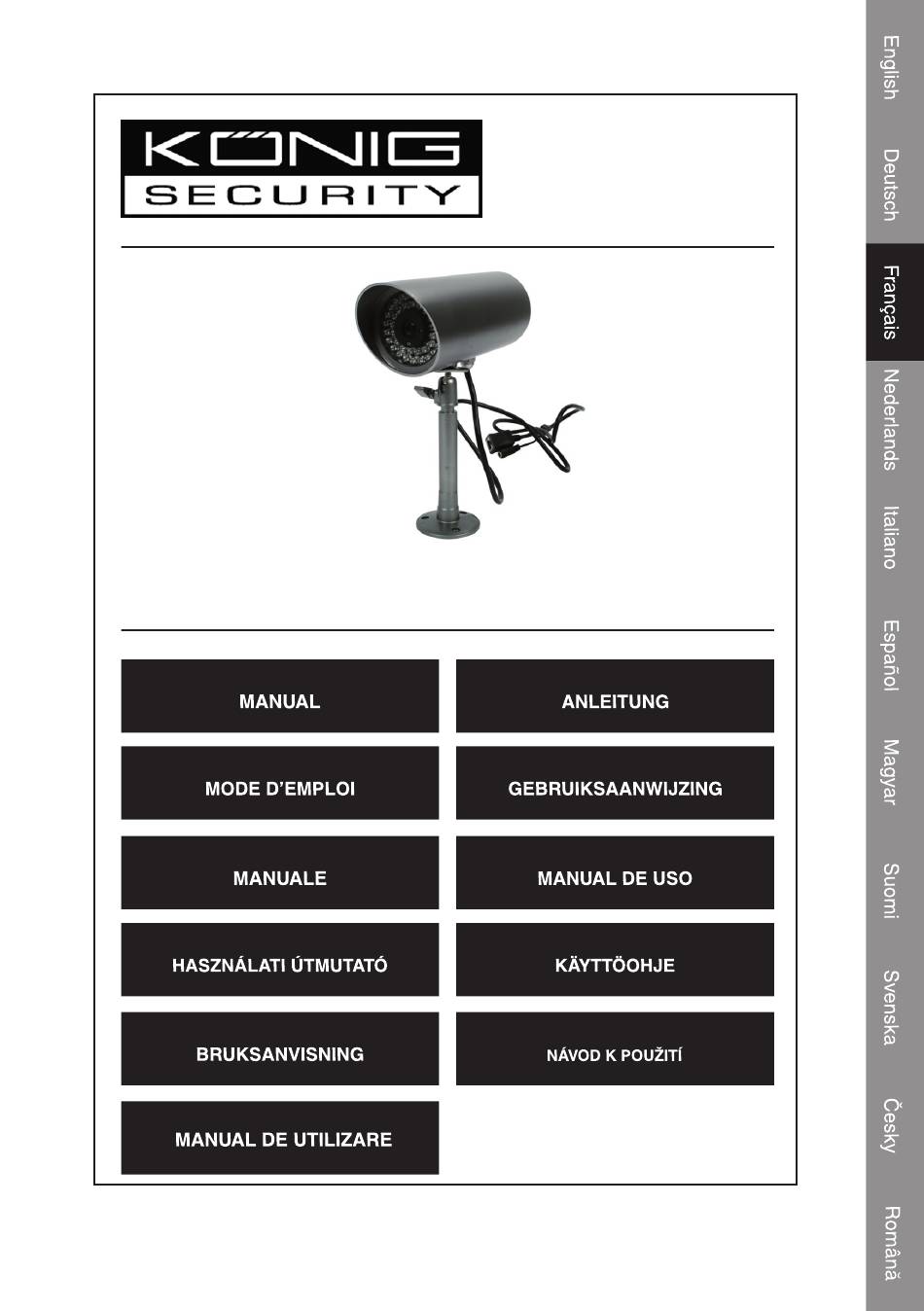 KÖNIG
SECURITY

MANUAL

ANLEITUNG

MODE D'EMPLOI

GEBRUIKSAANWIJZING

MANUALE

MANUAL DE USO

HASZNÁLATI ÚTMUTATÓ

KÄYTTÖOHJE

BRUKSANVISNING

NÁVOD K POUŽITÍ

MANUAL DE UTILIZARE

English
Deutsch
Français
Nederlands
Italiano
Español
Magyar
Suomi
Svenska
Česky
Română